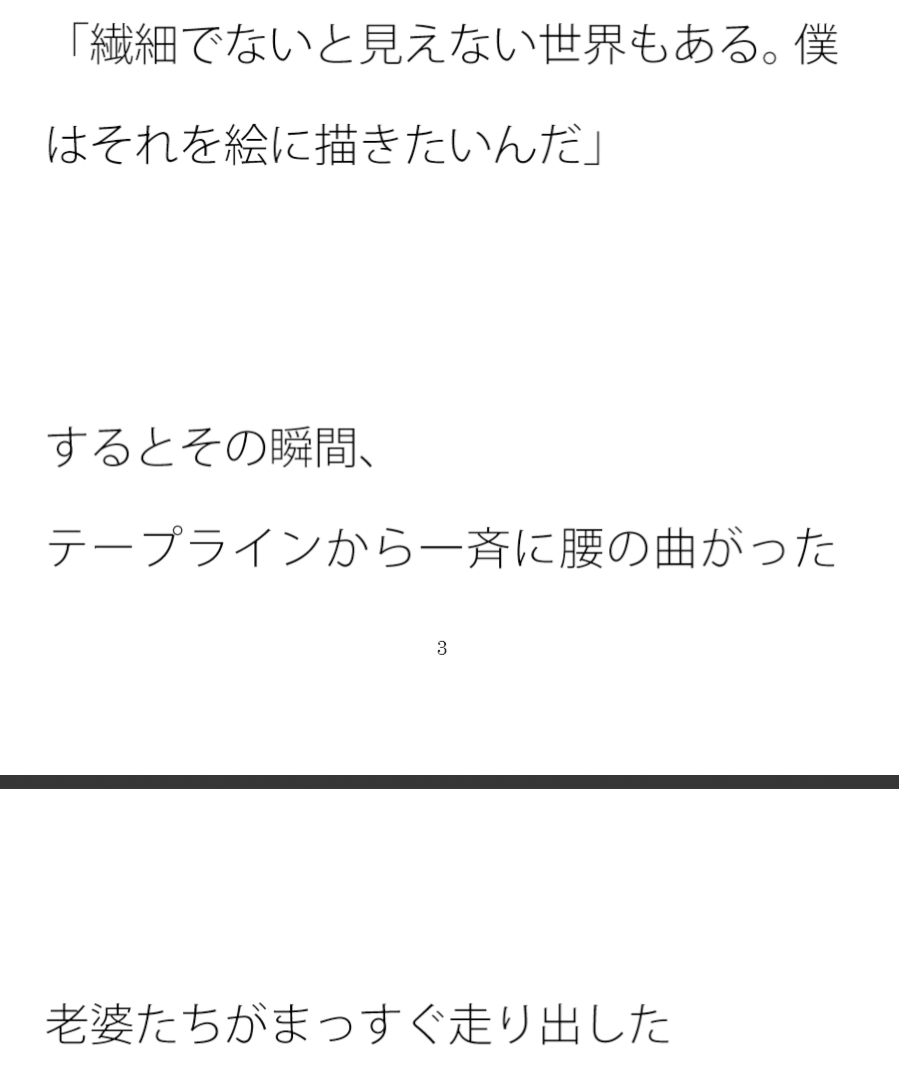 「繊細でないと見えない世界もある。僕はそれを絵に描きたいんだ」

するとその瞬間、

テープラインから一斉に腰の曲がった

3

老婆たちがまっすぐ走り出した